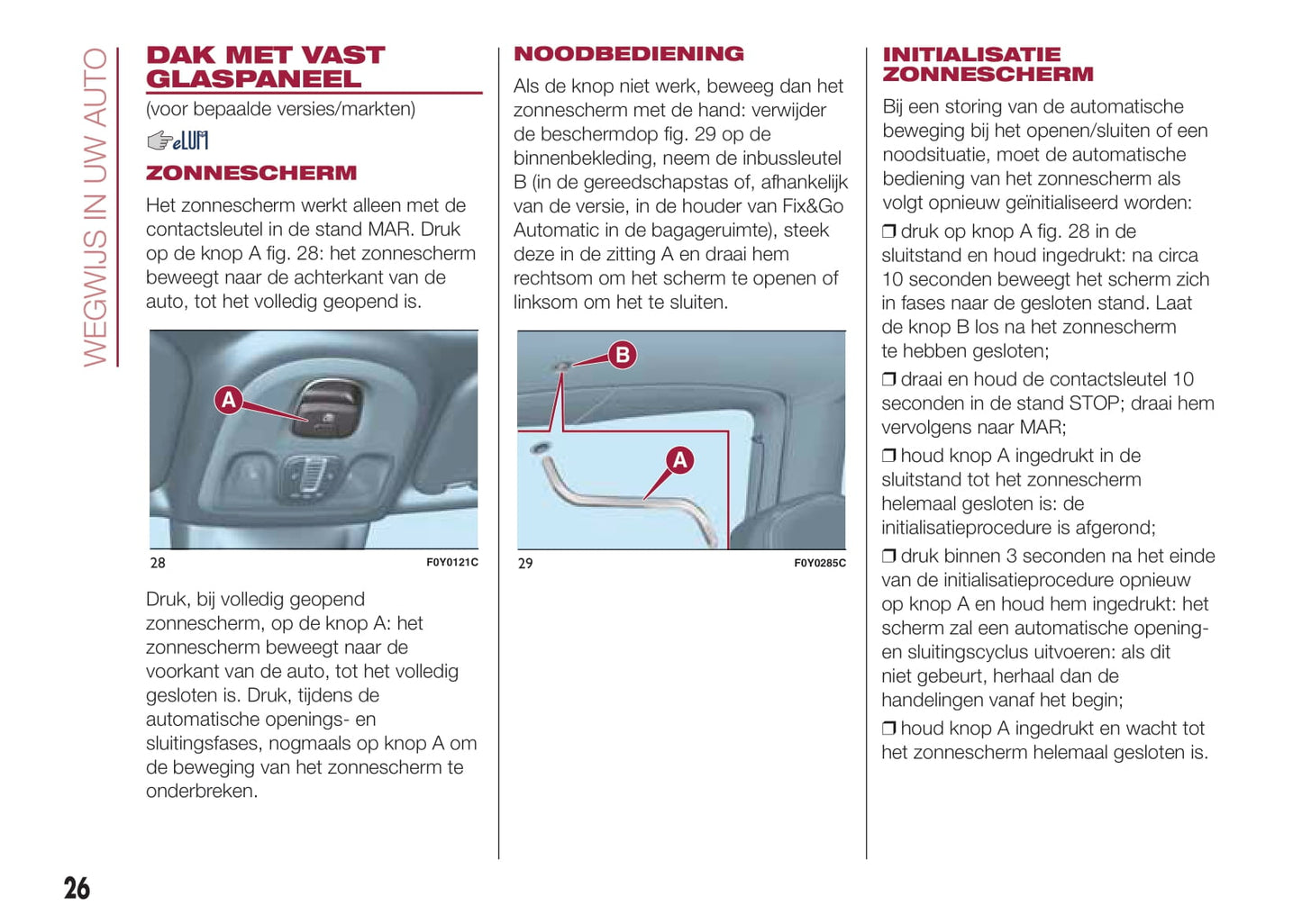 WEGWIJS IN UW AUTO

DAK MET VAST GLASPANEEL
(voor bepaalde versies/markten)

eLUM

ZONNESCHERM
Het zonnescherm werkt alleen met de contactsleutel in de stand MAR. Druk op de knop A fig. 28: het zonnescherm beweegt naar de achterkant van de auto, tot het volledig geopend is.

A

28 F0Y0121C

Druk, bij volledig geopend zonnescherm, op de knop A: het zonnescherm beweegt naar de voorkant van de auto, tot het volledig gesloten is. Druk, tijdens de automatische openings- en sluitingsfases, nogmaals op knop A om de beweging van het zonnescherm te onderbreken.

NOODBEDIENING
Als de knop niet werk, beweeg dan het zonnescherm met de hand: verwijder de beschermdop fig. 29 op de binnenbekleding, neem de inbussleutel B (in de gereedschapstas of, afhankelijk van de versie, in de houder van Fix&Go Automatic in de bagageruimte), steek deze in de zitting A en draai hem rechtsom om het scherm te openen of linksom om het te sluiten.

B

A

29 F0Y0285C

INITIALISATIE ZONNESCHERM
Bij een storing van de automatische beweging bij het openen/sluiten of een noodsituatie, moet de automatische bediening van het zonnescherm als volgt opnieuw geïnitialiseerd worden:

❒ druk op knop A fig. 28 in de sluitstand en houd ingedrukt: na circa 10 seconden beweegt het scherm zich in fases naar de gesloten stand. Laat de knop B los na het zonnescherm te hebben gesloten;

❒ draai en houd de contactsleutel 10 seconden in de stand STOP; draai hem vervolgens naar MAR;

❒ houd knop A ingedrukt in de sluitstand tot het zonnescherm helemaal gesloten is: de initialisatieprocedure is afgerond;

❒ druk binnen 3 seconden na het einde van de initialisatieprocedure opnieuw op knop A en houd hem ingedrukt: het scherm zal een automatische opening- en sluitingscyclus uitvoeren: als dit niet gebeurt, herhaal dan de handelingen vanaf het begin;

❒ houd knop A ingedrukt en wacht tot het zonnescherm helemaal gesloten is.

26